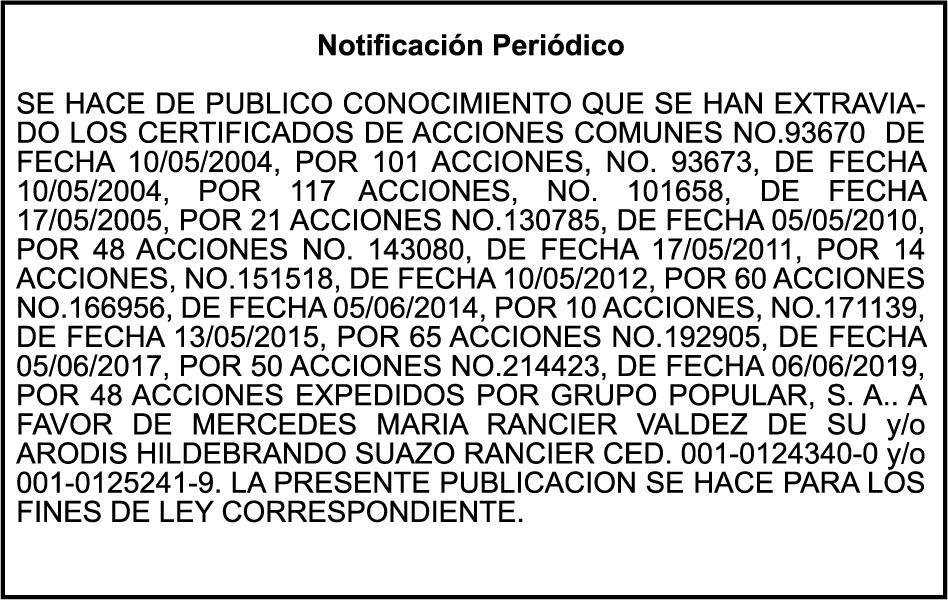 Notificación Periódico

SE HACE DE PUBLICO CONOCIMIENTO QUE SE HAN EXTRAVIADO LOS CERTIFICADOS DE ACCIONES COMUNES NO.93670 DE FECHA 10/05/2004, POR 101 ACCIONES, NO. 93673, DE FECHA 10/05/2004, POR 117 ACCIONES, NO. 101658, DE FECHA 17/05/2005, POR 21 ACCIONES NO.130785, DE FECHA 05/05/2010, POR 48 ACCIONES NO. 143080, DE FECHA 17/05/2011, POR 14 ACCIONES, NO.151518, DE FECHA 10/05/2012, POR 60 ACCIONES NO.166956, DE FECHA 05/06/2014, POR 10 ACCIONES, NO.171139, DE FECHA 13/05/2015, POR 65 ACCIONES NO.192905, DE FECHA 05/06/2017, POR 50 ACCIONES NO.214423, DE FECHA 06/06/2019, POR 48 ACCIONES EXPEDIDOS POR GRUPO POPULAR, S. A.. A FAVOR DE MERCEDES MARIA RANCIER VALDEZ DE SU y/o ARODIS HILDEBRANDO SUAZO RANCIER CED. 001-0124340-0 y/o 001-0125241-9. LA PRESENTE PUBLICACION SE HACE PARA LOS FINES DE LEY CORRESPONDIENTE.